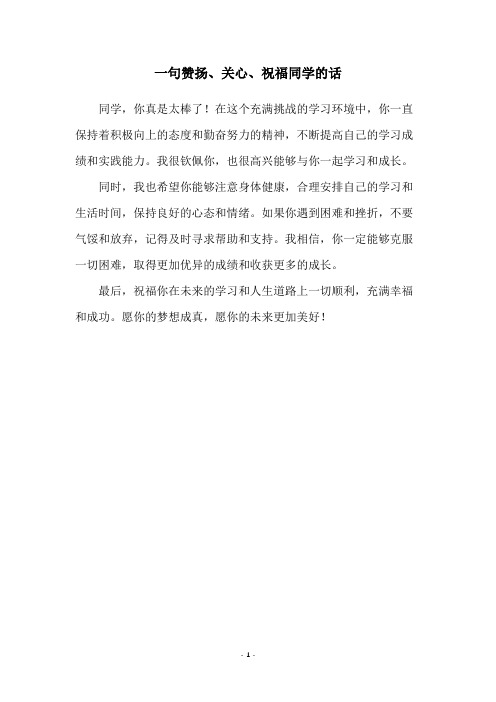 一句赞扬、关心、祝福同学的话

同学，你真是太棒了！在这个充满挑战的学习环境中，你一直保持着积极向上的态度和勤奋努力的精神，不断提高自己的学习成绩和实践能力。我很钦佩你，也很高兴能够与你一起学习和成长。

同时，我也希望你能够注意身体健康，合理安排自己的学习和生活时间，保持良好的心态和情绪。如果你遇到困难和挫折，不要气馁和放弃，记得及时寻求帮助和支持。我相信，你一定能够克服一切困难，取得更加优异的成绩和收获更多的成长。

最后，祝福你在未来的学习和人生道路上一切顺利，充满幸福和成功。愿你的梦想成真，愿你的未来更加美好！

- 1 -